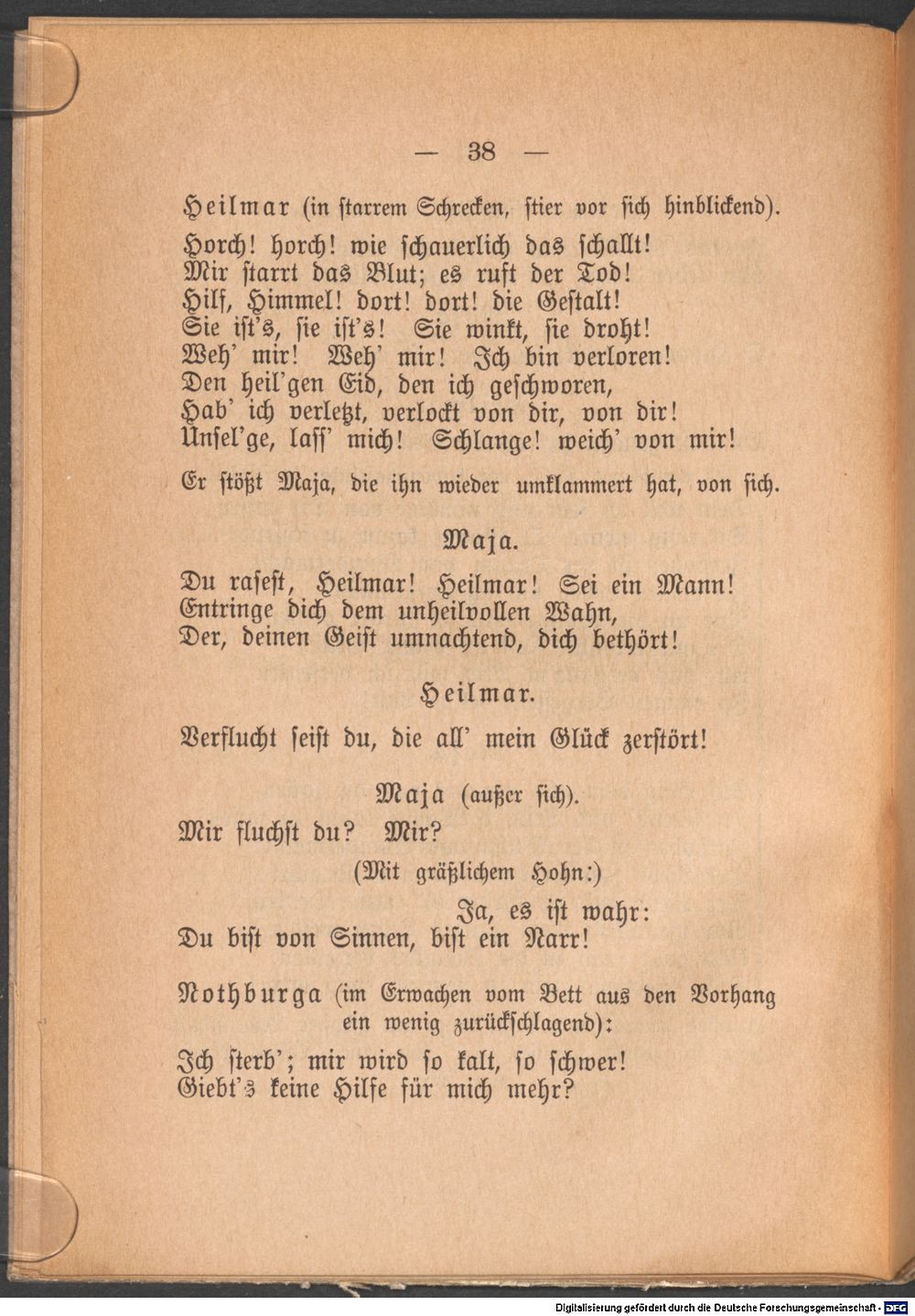 — 38 —

Heilmar (in starrem Schrecken, stier vor sich hinblickend).

Horch! horch! wie schauerlich das schallt!
Mir starrt das Blut; es ruft der Tod!
Hilf, Himmel! dort! dort! die Gestalt!
Sie ist's, sie ist's! Sie winkt, sie droht!
Weh' mir! Weh' mir! Ich bin verloren!
Den heil'gen Eid, den ich geschworen,
Hab' ich verletzt, verlockt von dir, von dir!
Unsel'ge, lass' mich! Schlange! weich' von mir!

Er stößt Maja, die ihn wieder umklammert hat, von sich.

Maja.

Du rasest, Heilmar! Heilmar! Sei ein Mann!
Entringe dich dem unheilvollen Wahn,
Der, deinen Geist umnachtend, dich bethört!

Heilmar.

Verflucht seist du, die all' mein Glück zerstört!

Maja (außer sich).

Mir fluchst du? Mir?
(Mit gräßlichem Hohn:)
Ja, es ist wahr:
Du bist von Sinnen, bist ein Narr!

Nothburga (im Erwachen vom Bett aus den Vorhang ein wenig zurückschlagend):

Ich sterb'; mir wird so kalt, so schwer!
Giebt's keine Hilfe für mich mehr?

Digitalisierung gefördert durch die Deutsche Forschungsgemeinschaft - DFG